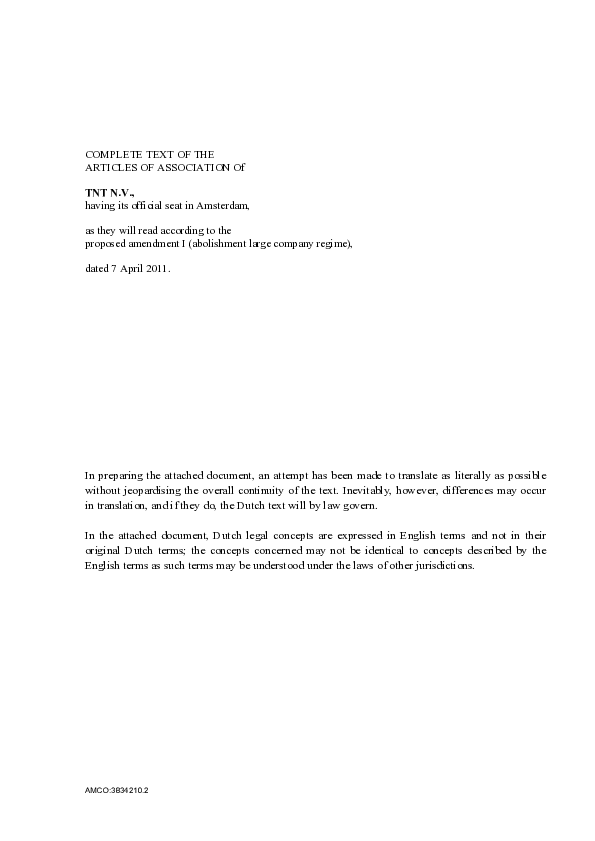 COMPLETE TEXT OF THE
ARTICLES OF ASSOCIATION Of

TNT N.V.,
having its official seat in Amsterdam,

as they will read according to the
proposed amendment I (abolishment large company regime),

dated 7 April 2011.

In preparing the attached document, an attempt has been made to translate as literally as possible without jeopardising the overall continuity of the text. Inevitably, however, differences may occur in translation, and if they do, the Dutch text will by law govern.

In the attached document, Dutch legal concepts are expressed in English terms and not in their original Dutch terms; the concepts concerned may not be identical to concepts described by the English terms as such terms may be understood under the laws of other jurisdictions.

AMCO:3834210.2